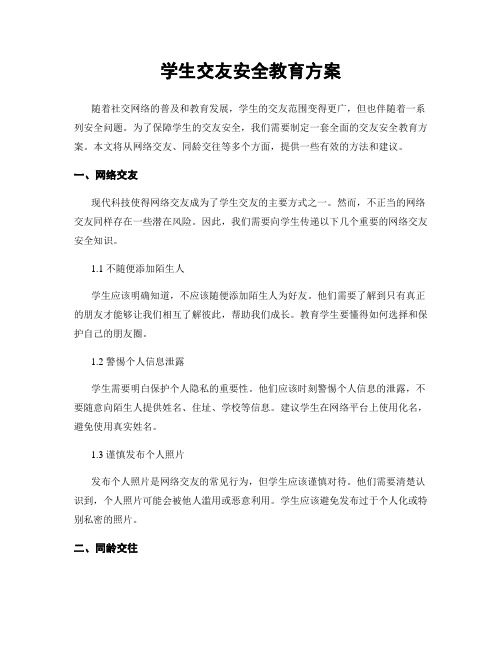 学生交友安全教育方案

随着社交网络的普及和教育发展，学生的交友范围变得更广，但也伴随着一系列安全问题。为了保障学生的交友安全，我们需要制定一套全面的交友安全教育方案。本文将从网络交友、同龄交往等多个方面，提供一些有效的方法和建议。

一、网络交友

现代科技使得网络交友成为了学生交友的主要方式之一。然而，不正当的网络交友同样存在一些潜在风险。因此，我们需要向学生传递以下几个重要的网络交友安全知识。

1.1 不随便添加陌生人

学生应该明确知道，不应该随便添加陌生人为好友。他们需要了解到只有真正的朋友才能够让我们相互了解彼此，帮助我们成长。教育学生要懂得如何选择和保护自己的朋友圈。

1.2 警惕个人信息泄露

学生需要明白保护个人隐私的重要性。他们应该时刻警惕个人信息的泄露，不要随意向陌生人提供姓名、住址、学校等信息。建议学生在网络平台上使用化名，避免使用真实姓名。

1.3 谨慎发布个人照片

发布个人照片是网络交友的常见行为，但学生应该谨慎对待。他们需要清楚认识到，个人照片可能会被他人滥用或恶意利用。学生应该避免发布过于个人化或特别私密的照片。

二、同龄交往